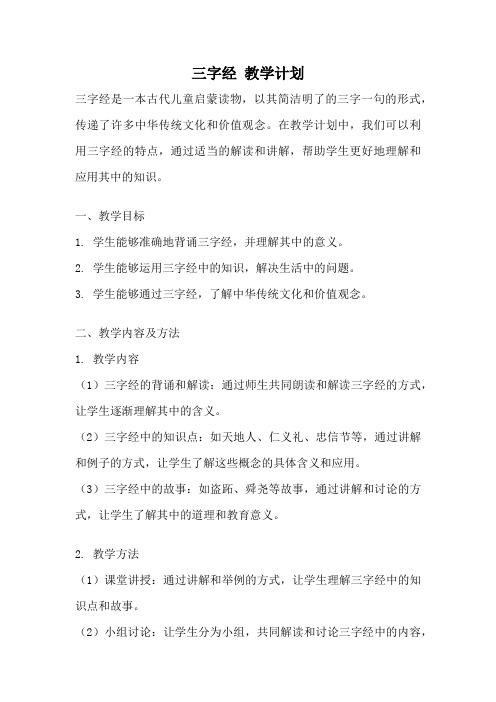 三字经 教学计划

三字经是一本古代儿童启蒙读物，以其简洁明了的三字一句的形式，传递了许多中华传统文化和价值观念。在教学计划中，我们可以利用三字经的特点，通过适当的解读和讲解，帮助学生更好地理解和应用其中的知识。

一、教学目标

1. 学生能够准确地背诵三字经，并理解其中的意义。

2. 学生能够运用三字经中的知识，解决生活中的问题。

3. 学生能够通过三字经，了解中华传统文化和价值观念。

二、教学内容及方法

1. 教学内容

（1）三字经的背诵和解读：通过师生共同朗读和解读三字经的方式，让学生逐渐理解其中的含义。

（2）三字经中的知识点：如天地人、仁义礼、忠信节等，通过讲解和例子的方式，让学生了解这些概念的具体含义和应用。

（3）三字经中的故事：如盗跖、舜尧等故事，通过讲解和讨论的方式，让学生了解其中的道理和教育意义。

2. 教学方法

（1）课堂讲授：通过讲解和举例的方式，让学生理解三字经中的知识点和故事。

（2）小组讨论：让学生分为小组，共同解读和讨论三字经中的内容，